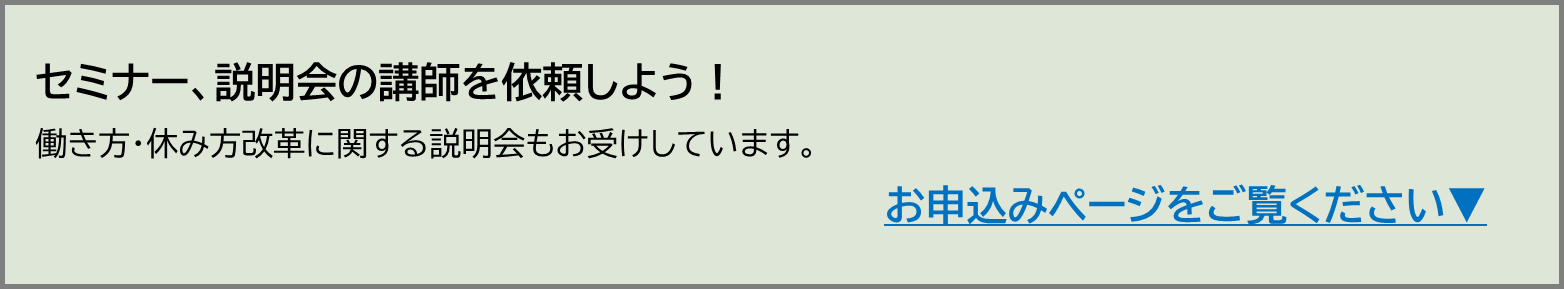 セミナー、説明会の講師を依頼しよう！

働き方・休み方改革に関する説明会もお受けしています。

お申込みページをご覧ください▼